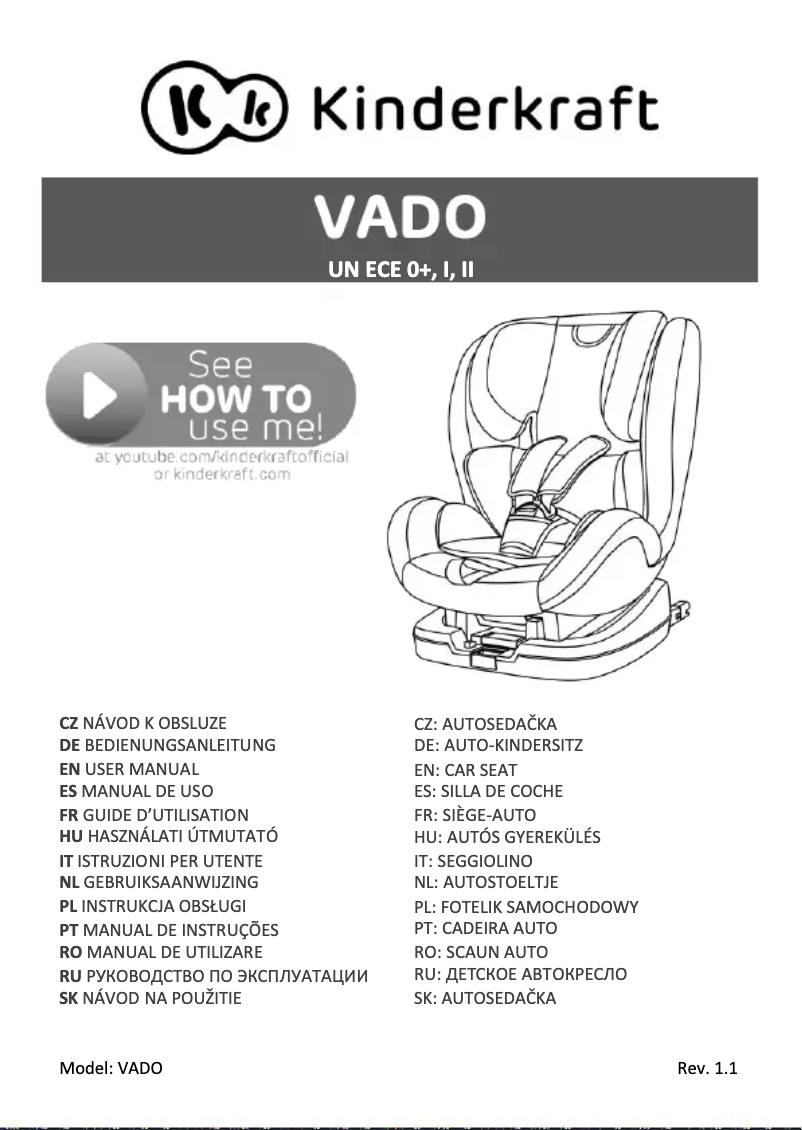 Kinderkraft

VADO

UN ECE 0+, I, II

See
HOW TO
use me!
at youtube.com/kinderkraftofficial
or kinderkraft.com

CZ NÁVOD K OBSLUZE
DE BEDIENUNGSANLEITUNG
EN USER MANUAL
ES MANUAL DE USO
FR GUIDE D'UTILISATION
HU HASZNÁLATI ÚTMUTATÓ
IT ISTRUZIONI PER UTENTE
NL GEBRUIKSAANWIJZING
PL INSTRUKCJA OBSŁUGI
PT MANUAL DE INSTRUÇÕES
RO MANUAL DE UTILIZARE
RU РУКОВОДСТВО ПО ЭКСПЛУАТАЦИИ
SK NÁVOD NA POUŽITIE

CZ: AUTOSEDAČKA
DE: AUTO-KINDERSITZ
EN: CAR SEAT
ES: SILLA DE COCHE
FR: SIÈGE-AUTO
HU: AUTÓS GYEREKÜLÉS
IT: SEGGIOLINO
NL: AUTOSTOELTJE
PL: FOTELIK SAMOCHODOWY
PT: CADEIRA AUTO
RO: SCAUN AUTO
RU: ДЕТСКОЕ АВТОКРЕСЛО
SK: AUTOSEDAČKA

Model: VADO

Rev. 1.1